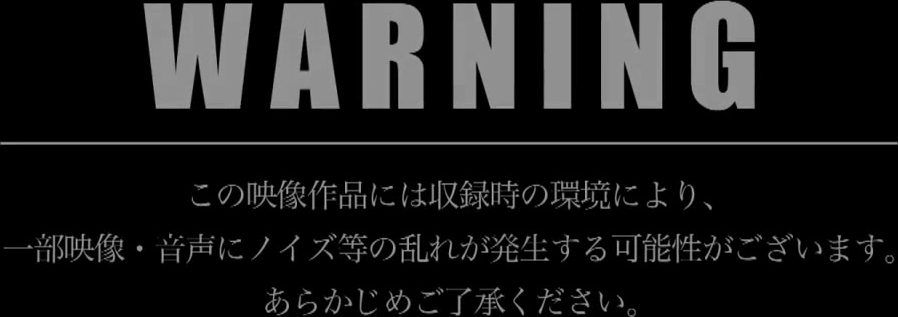 WARNING

この映像作品には収録時の環境により、
一部映像・音声にノイズ等の乱れが発生する可能性がございます。
あらかじめご了承ください。